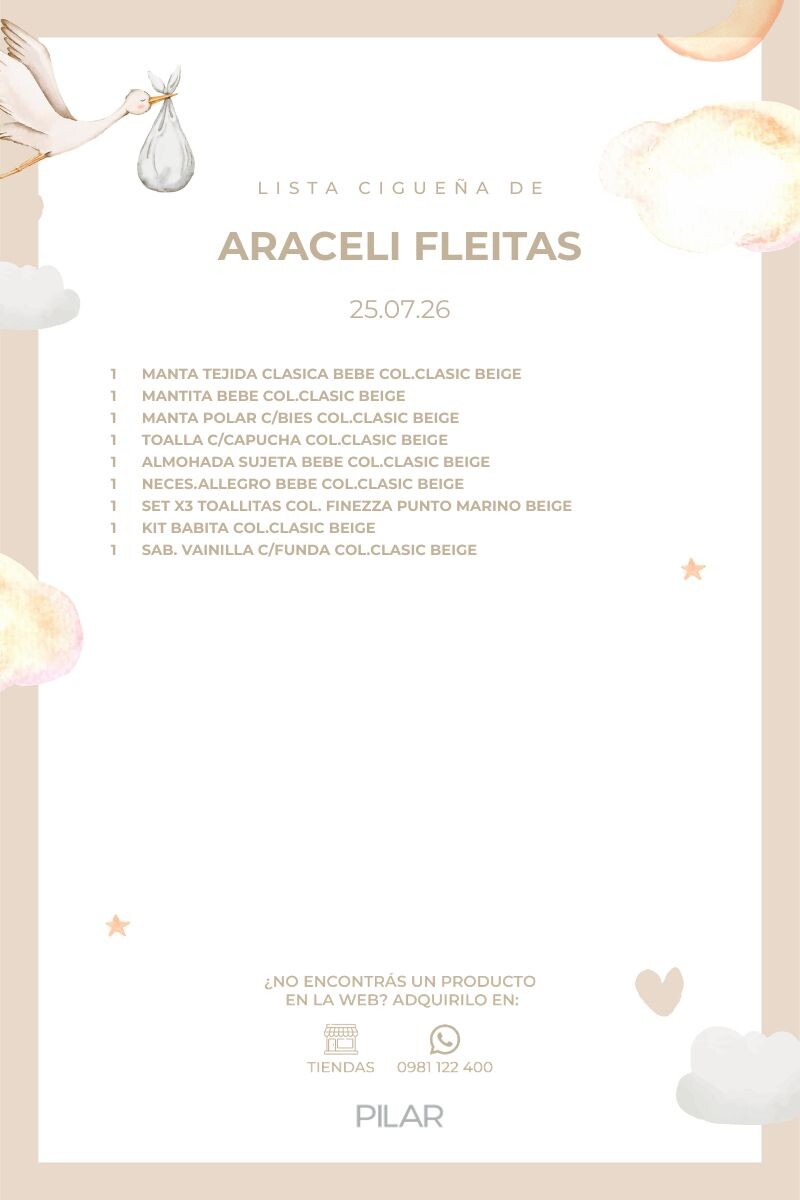 LISTA CIGUEÑA DE

ARACELI FLEITAS

25.07.26

1 MANTA TEJIDA CLASICA BEBE COL.CLASIC BEIGE
1 MANTITA BEBE COL.CLASIC BEIGE
1 MANTA POLAR C/BIES COL.CLASIC BEIGE
1 TOALLA C/CAPUCHA COL.CLASIC BEIGE
1 ALMOHADA SUJETA BEBE COL.CLASIC BEIGE
1 NECES.ALLEGRO BEBE COL.CLASIC BEIGE
1 SET X3 TOALLITAS COL. FINEZZA PUNTO MARINO BEIGE
1 KIT BABITA COL.CLASIC BEIGE
1 SAB. VAINILLA C/FUNDA COL.CLASIC BEIGE

¿NO ENCONTRÁS UN PRODUCTO EN LA WEB? ADQUIRILO EN:

TIENDAS 0981 122 400

PILAR